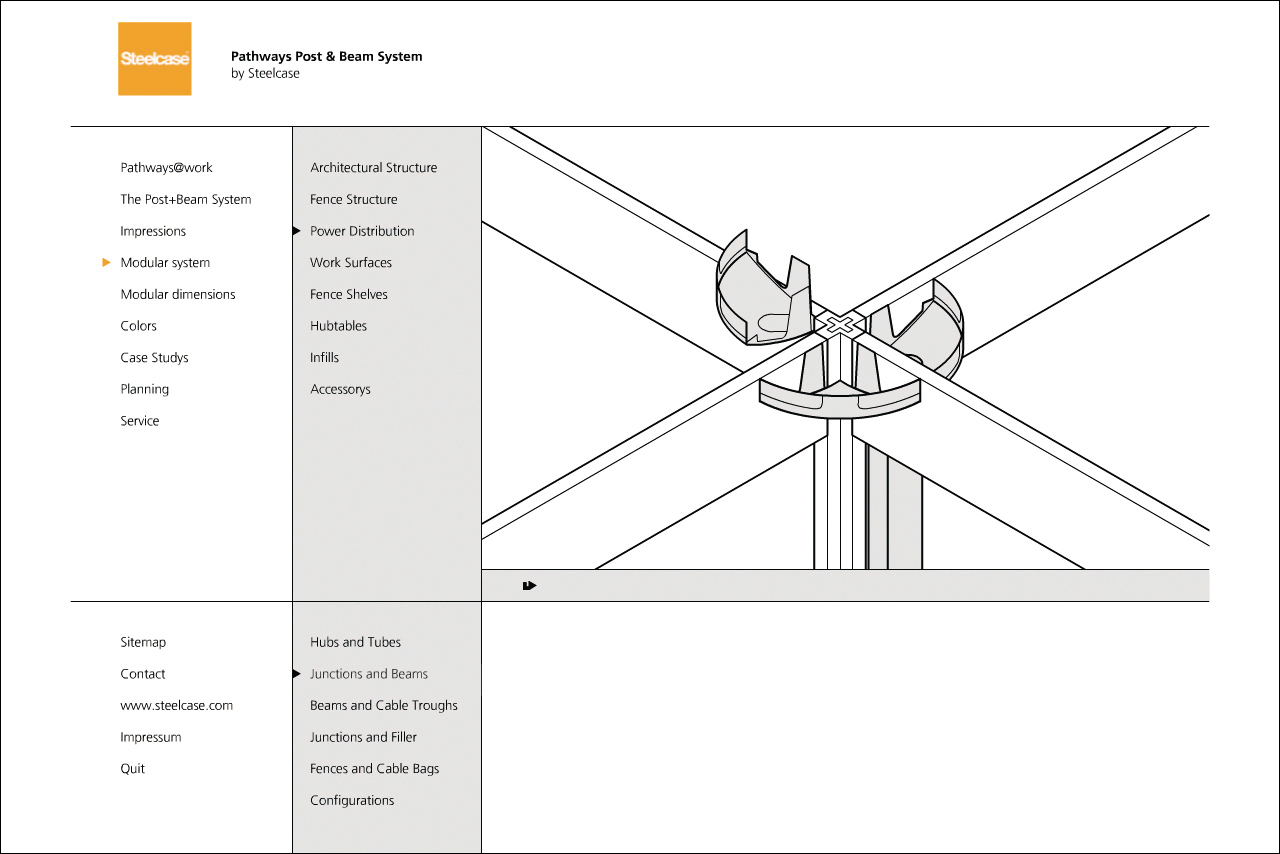 Steelcase

Pathways Post & Beam System
by Steelcase

Pathways@work
The Post+Beam System
Impressions
Modular system
Modular dimensions
Colors
Case Studys
Planning
Service

Architectural Structure
Fence Structure
Power Distribution
Work Surfaces
Fence Shelves
Hubtables
Infills
Accessorys

Sitemap
Contact
www.steelcase.com
Impressum
Quit

Hubs and Tubes
Junctions and Beams
Beams and Cable Troughs
Junctions and Filler
Fences and Cable Bags
Configurations